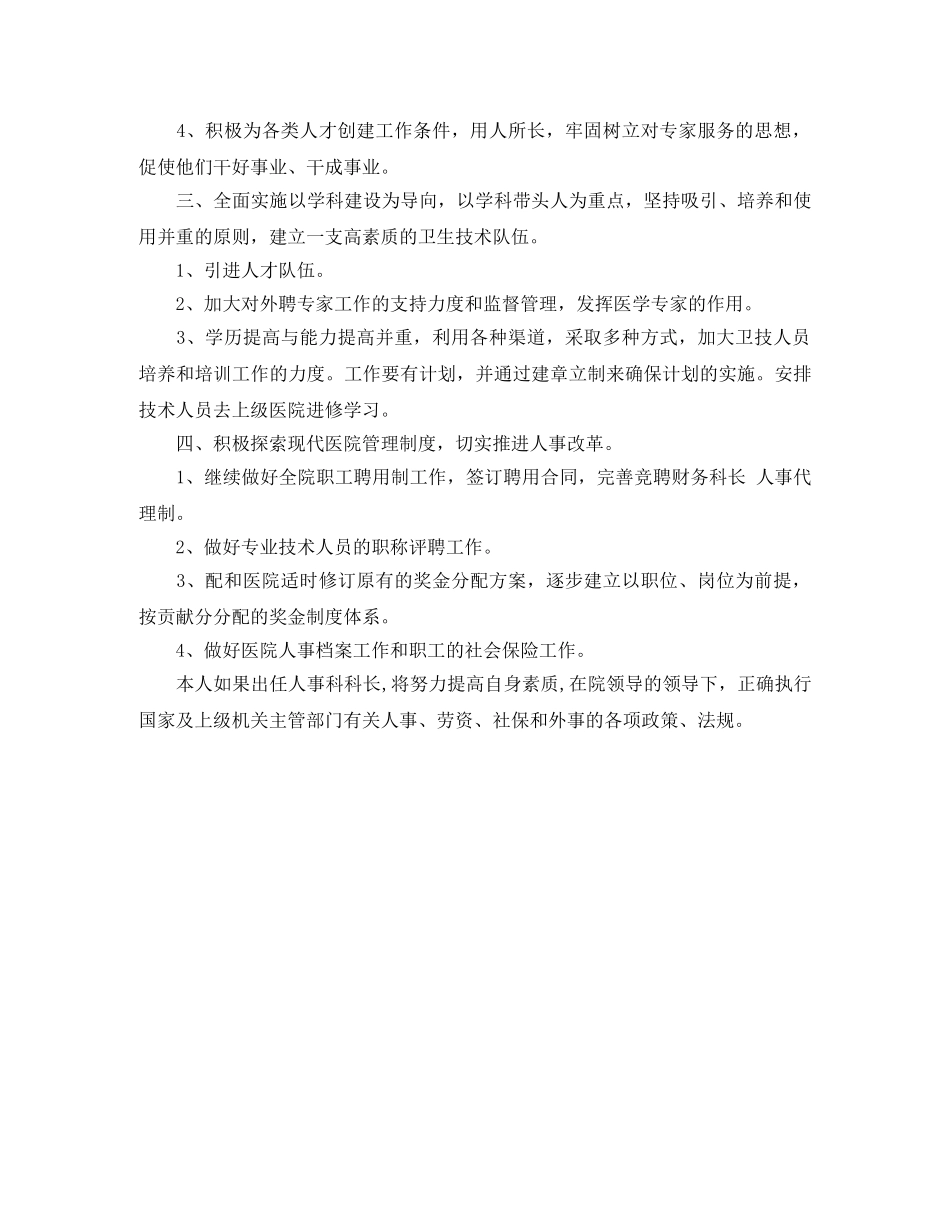 4、积极为各类人才创建工作条件，用人所长，牢固树立对专家服务的思想，促使他们干好事业、干成事业。

三、全面实施以学科建设为导向，以学科带头人为重点，坚持吸引、培养和使用并重的原则，建立一支高素质的卫生技术队伍。

1、引进人才队伍。

2、加大对外聘专家工作的支持力度和监督管理，发挥医学专家的作用。

3、学历提高与能力提高并重，利用各种渠道，采取多种方式，加大卫技人员培养和培训工作的力度。工作要有计划，并通过建章立制来确保计划的实施。安排技术人员去上级医院进修学习。

四、积极探索现代医院管理制度，切实推进人事改革。

1、继续做好全院职工聘用制工作，签订聘用合同，完善竞聘财务科长 人事代理制。

2、做好专业技术人员的职称评聘工作。

3、配和医院适时修订原有的奖金分配方案，逐步建立以职位、岗位为前提，按贡献分分配的奖金制度体系。

4、做好医院人事档案工作和职工的社会保险工作。

本人如果出任人事科科长,将努力提高自身素质,在院领导的领导下，正确执行国家及上级机关主管部门有关人事、劳资、社保和外事的各项政策、法规。